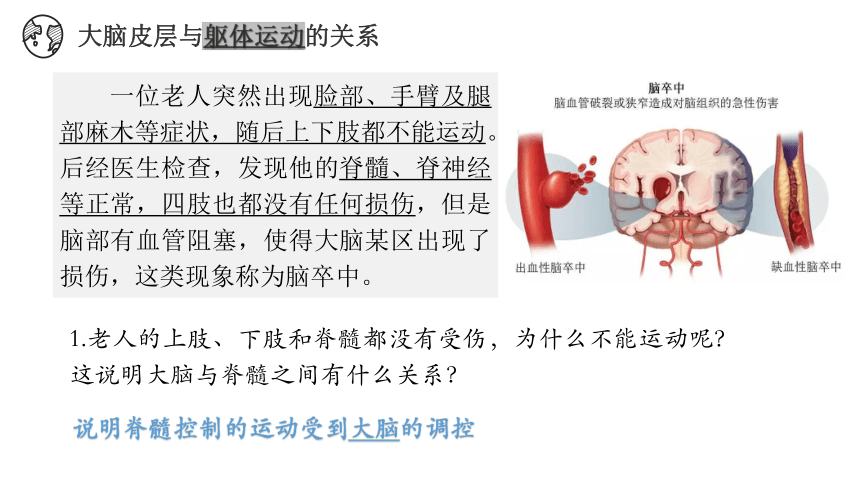 大脑皮层与躯体运动的关系

一位老人突然出现脸部、手臂及腿部麻木等症状，随后上下肢都不能运动。后经医生检查，发现他的脊髓、脊神经等正常，四肢也都没有任何损伤，但是脑部有血管阻塞，使得大脑某区出现了损伤，这类现象称为脑卒中。

脑卒中
脑血管破裂或狭窄造成对脑组织的急性伤害

出血性脑卒中

缺血性脑卒中

1.老人的上肢、下肢和脊髓都没有受伤，为什么不能运动呢？这说明大脑与脊髓之间有什么关系？

说明脊髓控制的运动受到大脑的调控